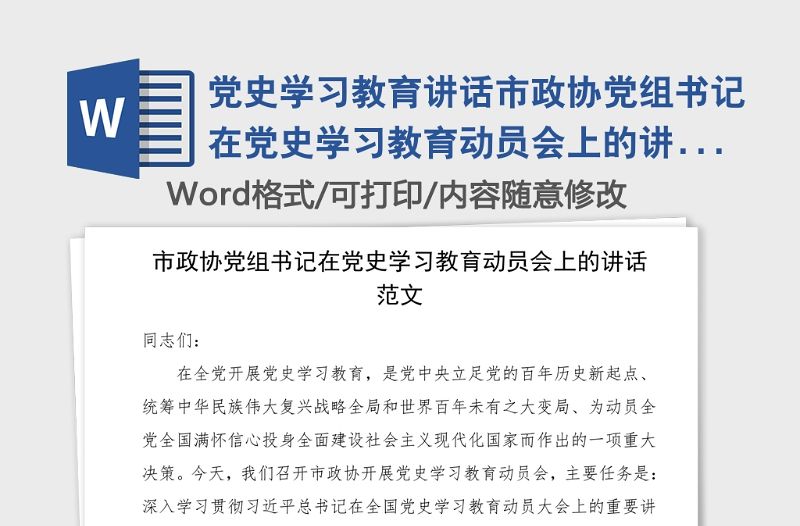 W

党史学习教育讲话市政协党组书记在党史学习教育动员会上的讲...

Word格式/可打印/内容随意修改

市政协党组书记在党史学习教育动员会上的讲话范文

同志们：

在全党开展党史学习教育，是党中央立足党的百年历史新起点、统筹中华民族伟大复兴战略全局和世界百年未有之大变局、为动员全党全国满怀信心投身全面建设社会主义现代化国家而作出的一项重大决策。今天，我们召开市政协开展党史学习教育动员会，主要任务是：深入学习贯彻习近平总书记在全国党史学习教育动员大会上的重要讲